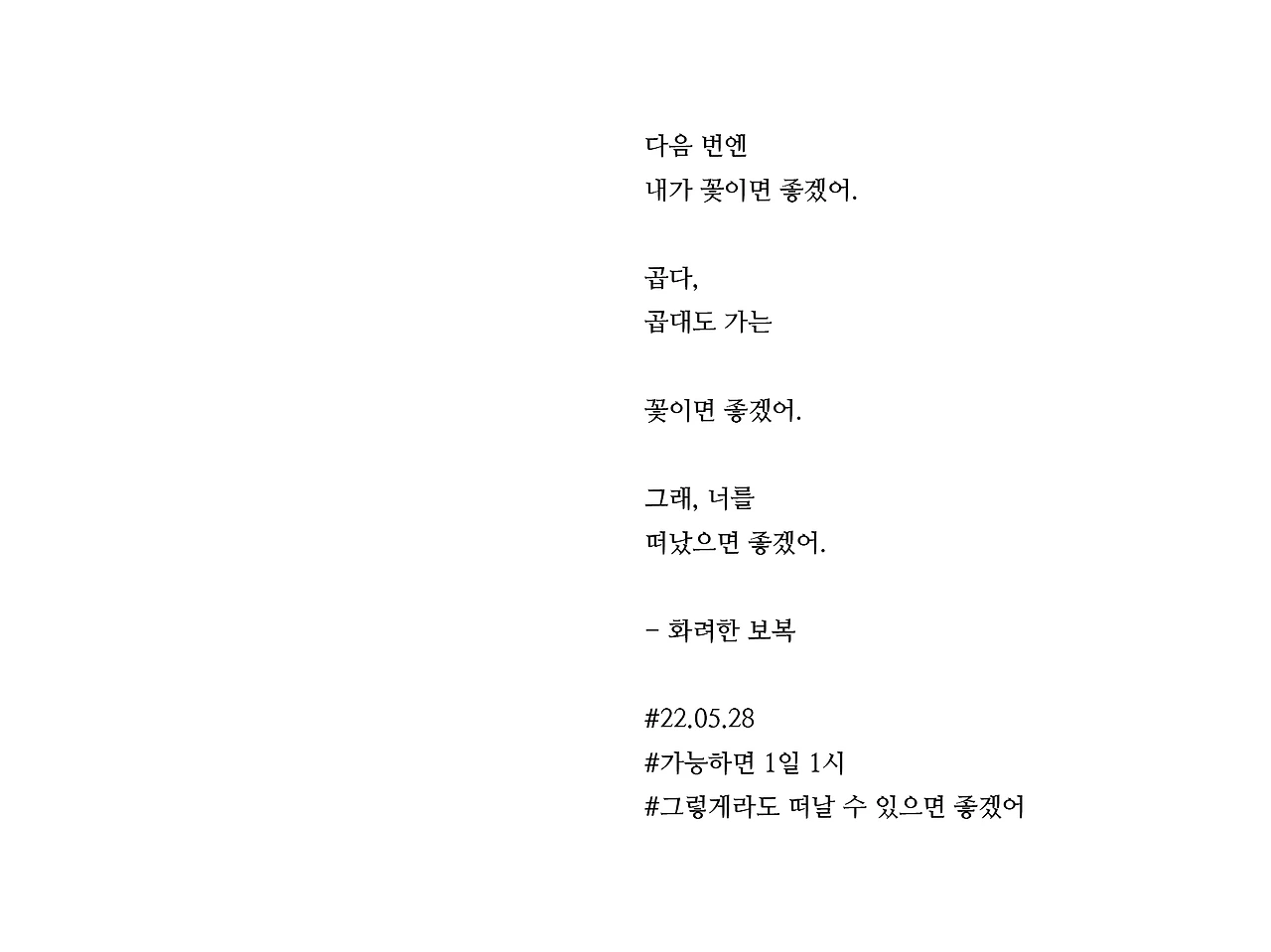 다음 번엔
내가 꽃이면 좋겠어.

곱다,
곱대도 가는

꽃이면 좋겠어.

그래, 너를
떠났으면 좋겠어.

- 화려한 보복

#22.05.28
#가능하면 1일 1시
#그렇게라도 떠날 수 있으면 좋겠어